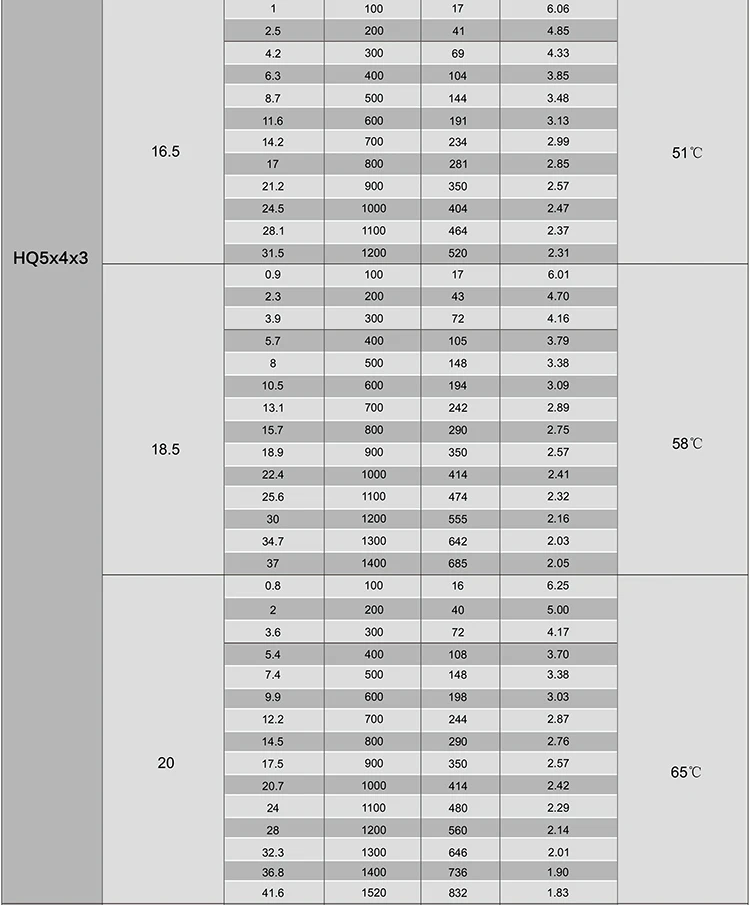 | HQ5x4x3 | 16.5 | 1 | 100 | 17 | 6.06 | 51℃ |
|---|---|---|---|---|---|---|
| | | 2.5 | 200 | 41 | 4.85 | |
| | | 4.2 | 300 | 69 | 4.33 | |
| | | 6.3 | 400 | 104 | 3.85 | |
| | | 8.7 | 500 | 144 | 3.48 | |
| | | 11.6 | 600 | 191 | 3.13 | |
| | | 14.2 | 700 | 234 | 2.99 | |
| | | 17 | 800 | 281 | 2.85 | |
| | | 21.2 | 900 | 350 | 2.57 | |
| | | 24.5 | 1000 | 404 | 2.47 | |
| | | 28.1 | 1100 | 464 | 2.37 | |
| | | 31.5 | 1200 | 520 | 2.31 | |
| | 18.5 | 0.9 | 100 | 17 | 6.01 | 58℃ |
| | | 2.3 | 200 | 43 | 4.70 | |
| | | 3.9 | 300 | 72 | 4.16 | |
| | | 5.7 | 400 | 105 | 3.79 | |
| | | 8 | 500 | 148 | 3.38 | |
| | | 10.5 | 600 | 194 | 3.09 | |
| | | 13.1 | 700 | 242 | 2.89 | |
| | | 15.7 | 800 | 290 | 2.75 | |
| | | 18.9 | 900 | 350 | 2.57 | |
| | | 22.4 | 1000 | 414 | 2.41 | |
| | | 25.6 | 1100 | 474 | 2.32 | |
| | | 30 | 1200 | 555 | 2.16 | |
| | | 34.7 | 1300 | 642 | 2.03 | |
| | | 37 | 1400 | 685 | 2.05 | |
| | 20 | 0.8 | 100 | 16 | 6.25 | 65℃ |
| | | 2 | 200 | 40 | 5.00 | |
| | | 3.6 | 300 | 72 | 4.17 | |
| | | 5.4 | 400 | 108 | 3.70 | |
| | | 7.4 | 500 | 148 | 3.38 | |
| | | 9.9 | 600 | 198 | 3.03 | |
| | | 12.2 | 700 | 244 | 2.87 | |
| | | 14.5 | 800 | 290 | 2.76 | |
| | | 17.5 | 900 | 350 | 2.57 | |
| | | 20.7 | 1000 | 414 | 2.42 | |
| | | 24 | 1100 | 480 | 2.29 | |
| | | 28 | 1200 | 560 | 2.14 | |
| | | 32.3 | 1300 | 646 | 2.01 | |
| | | 36.8 | 1400 | 736 | 1.90 | |
| | | 41.6 | 1520 | 832 | 1.83 | |